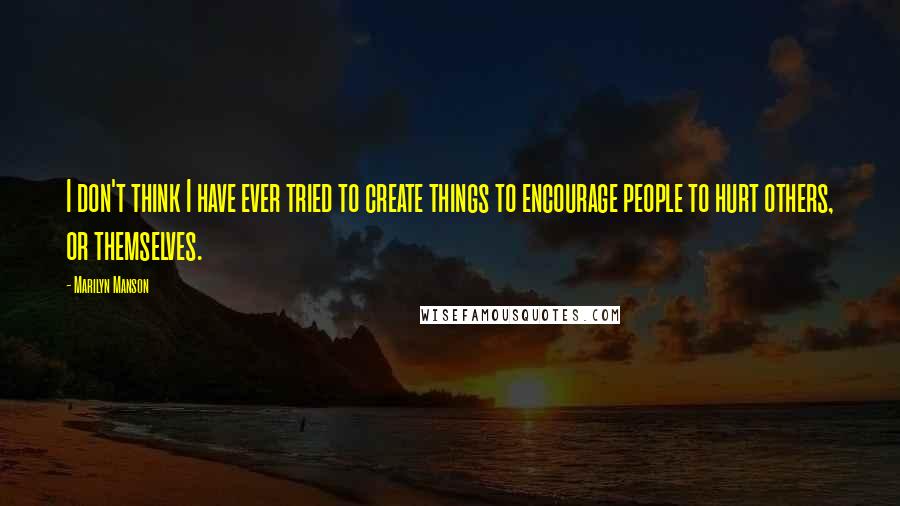 I don't think I have ever tried to create things to encourage people to hurt others, or themselves.

- Marilyn Manson

WISEFAMOUSQUOTES.COM